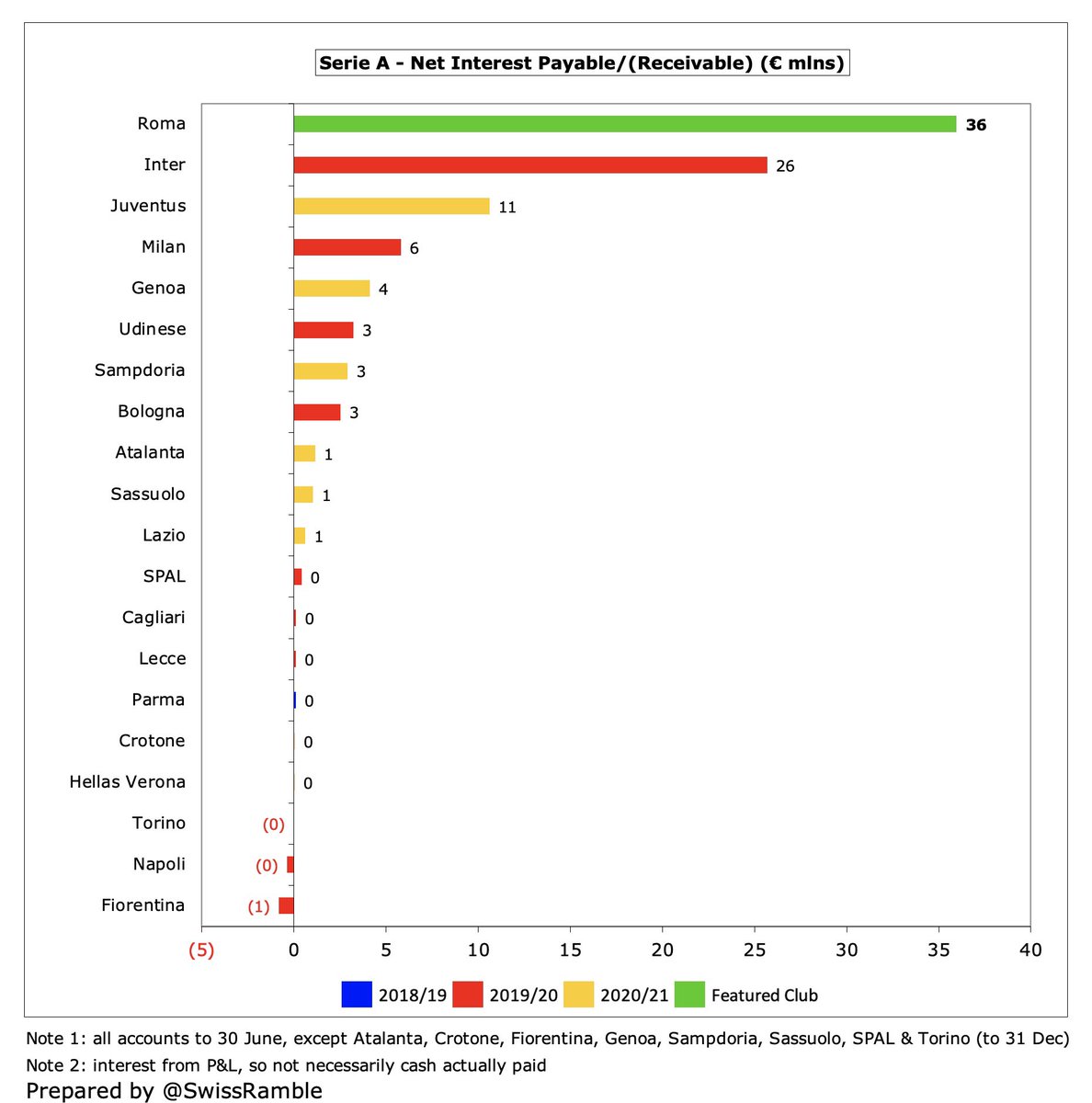 Serie A - Net Interest Payable/(Receivable) (€ mlns)

Roma 36
Inter 26
Juventus 11
Milan 6
Genoa 4
Udinese 3
Sampdoria 3
Bologna 3
Atalanta 1
Sassuolo 1
Lazio 1
SPAL 0
Cagliari 0
Lecce 0
Parma 0
Crotone 0
Hellas Verona 0
Torino (0)
Napoli (0)
Fiorentina (1)

(5) 0 5 10 15 20 25 30 35 40

2018/19 2019/20 2020/21 Featured Club

Note 1: all accounts to 30 June, except Atalanta, Crotone, Fiorentina, Genoa, Sampdoria, Sassuolo, SPAL & Torino (to 31 Dec)
Note 2: interest from P&L, so not necessarily cash actually paid
Prepared by @SwissRamble